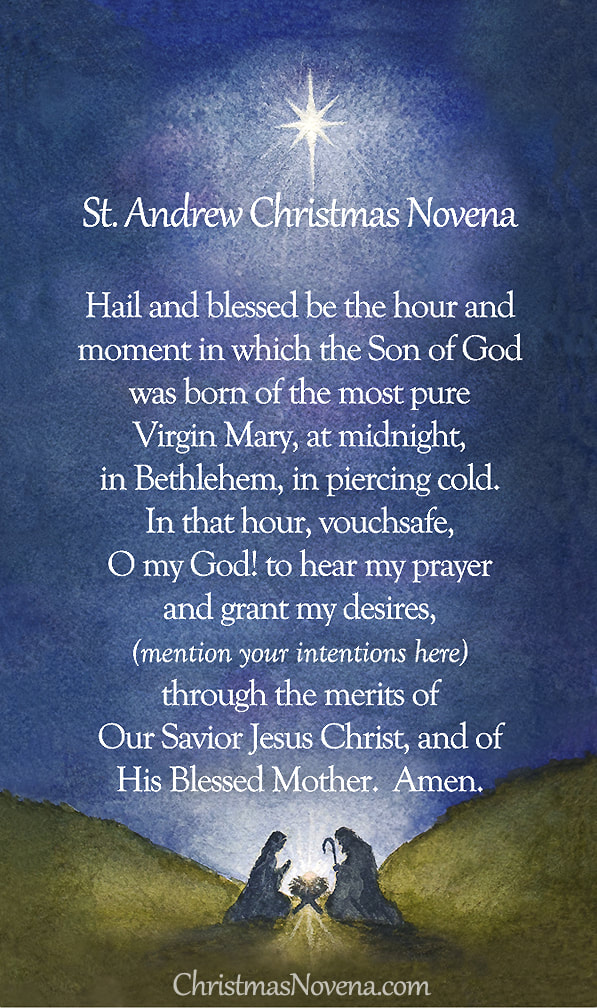 St. Andrew Christmas Novena

Hail and blessed be the hour and moment in which the Son of God was born of the most pure Virgin Mary, at midnight, in Bethlehem, in piercing cold. In that hour, vouchsafe, O my God! to hear my prayer and grant my desires, (mention your intentions here) through the merits of Our Savior Jesus Christ, and of His Blessed Mother. Amen.

ChristmasNovena.com